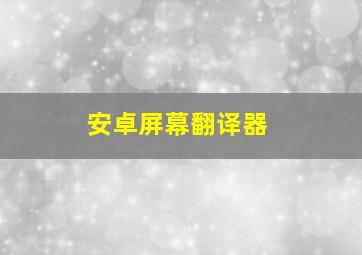 安卓屏幕翻译器